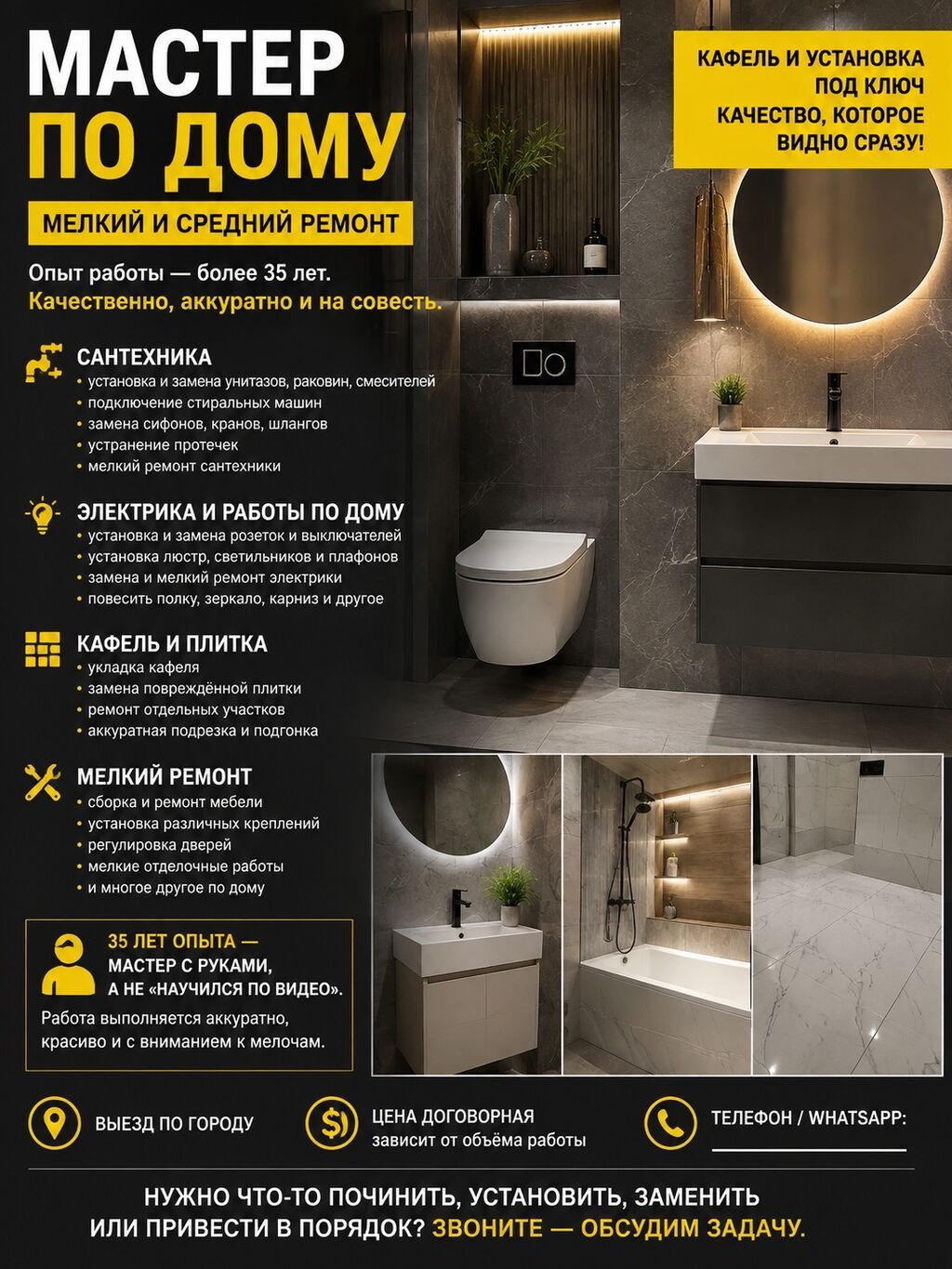 МАСТЕР ПО ДОМУ

МЕЛКИЙ И СРЕДНИЙ РЕМОНТ

КАФЕЛЬ И УСТАНОВКА ПОД КЛЮЧ
КАЧЕСТВО, КОТОРОЕ ВИДНО СРАЗУ!

Опыт работы — более 35 лет.
Качественно, аккуратно и на совесть.

САНТЕХНИКА
• установка и замена унитазов, раковин, смесителей
• подключение стиральных машин
• замена сифонов, кранов, шлангов
• устранение протечек
• мелкий ремонт сантехники

ЭЛЕКТРИКА И РАБОТЫ ПО ДОМУ
• установка и замена розеток и выключателей
• установка люстр, светильников и плафонов
• замена и мелкий ремонт электрики
• повесить полку, зеркало, карниз и другое

КАФЕЛЬ И ПЛИТКА
• укладка кафеля
• замена повреждённой плитки
• ремонт отдельных участков
• аккуратная подрезка и подгонка

МЕЛКИЙ РЕМОНТ
• сборка и ремонт мебели
• установка различных креплений
• регулировка дверей
• мелкие отделочные работы
• и многое другое по дому

35 ЛЕТ ОПЫТА — МАСТЕР С РУКАМИ, А НЕ «НАУЧИЛСЯ ПО ВИДЕО».
Работа выполняется аккуратно, красиво и с вниманием к мелочам.

ВЫЕЗД ПО ГОРОДУ

ЦЕНА ДОГОВОРНАЯ
зависит от объёма работы

ТЕЛЕФОН / WHATSAPP:

НУЖНО ЧТО-ТО ПОЧИНИТЬ, УСТАНОВИТЬ, ЗАМЕНИТЬ ИЛИ ПРИВЕСТИ В ПОРЯДОК? ЗВОНИТЕ — ОБСУДИМ ЗАДАЧУ.